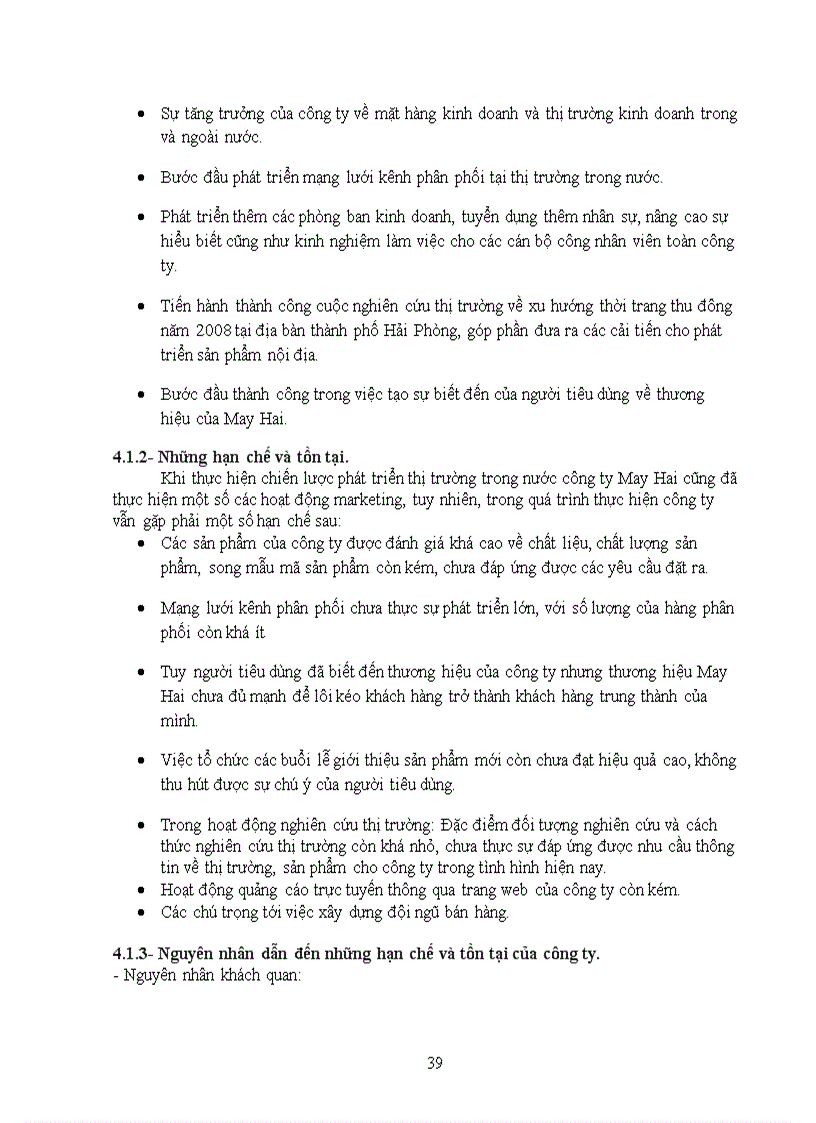 • Sự tăng trưởng của công ty về mặt hàng kinh doanh và thị trường kinh doanh trong và ngoài nước.

• Bước đầu phát triển mạng lưới kênh phân phối tại thị trường trong nước.

• Phát triển thêm các phòng ban kinh doanh, tuyển dụng thêm nhân sự, nâng cao sự hiểu biết cũng như kinh nghiệm làm việc cho các cán bộ công nhân viên toàn công ty.

• Tiến hành thành công cuộc nghiên cứu thị trường về xu hướng thời trang thu đông năm 2008 tại địa bàn thành phố Hải Phòng, góp phần đưa ra các cải tiến cho phát triển sản phẩm nội địa.

• Bước đầu thành công trong việc tạo sự biết đến của người tiêu dùng về thương hiệu của May Hai.

4.1.2- Những hạn chế và tồn tại.

Khi thực hiện chiến lược phát triển thị trường trong nước công ty May Hai cũng đã thực hiện một số các hoạt động marketing, tuy nhiên, trong quá trình thực hiện công ty vẫn gặp phải một số hạn chế sau:

• Các sản phẩm của công ty được đánh giá khá cao về chất liệu, chất lượng sản phẩm, song mẫu mã sản phẩm còn kém, chưa đáp ứng được các yêu cầu đặt ra.

• Mạng lưới kênh phân phối chưa thực sự phát triển lớn, với số lượng của hàng phân phối còn khá ít

• Tuy người tiêu dùng đã biết đến thương hiệu của công ty nhưng thương hiệu May Hai chưa đủ mạnh để lôi kéo khách hàng trở thành khách hàng trung thành của mình.

• Việc tổ chức các buổi lễ giới thiệu sản phẩm mới còn chưa đạt hiệu quả cao, không thu hút được sự chú ý của người tiêu dùng.

• Trong hoạt động nghiên cứu thị trường: Đặc điểm đối tượng nghiên cứu và cách thức nghiên cứu thị trường còn khá nhỏ, chưa thực sự đáp ứng được nhu cầu thông tin về thị trường, sản phẩm cho công ty trong tình hình hiện nay.
• Hoạt động quảng cáo trực tuyến thông qua trang web của công ty còn kém.
• Các chú trọng tới việc xây dựng đội ngũ bán hàng.

4.1.3- Nguyên nhân dẫn đến những hạn chế và tồn tại của công ty.
- Nguyên nhân khách quan:

39